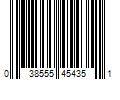 0 38555 45435 1